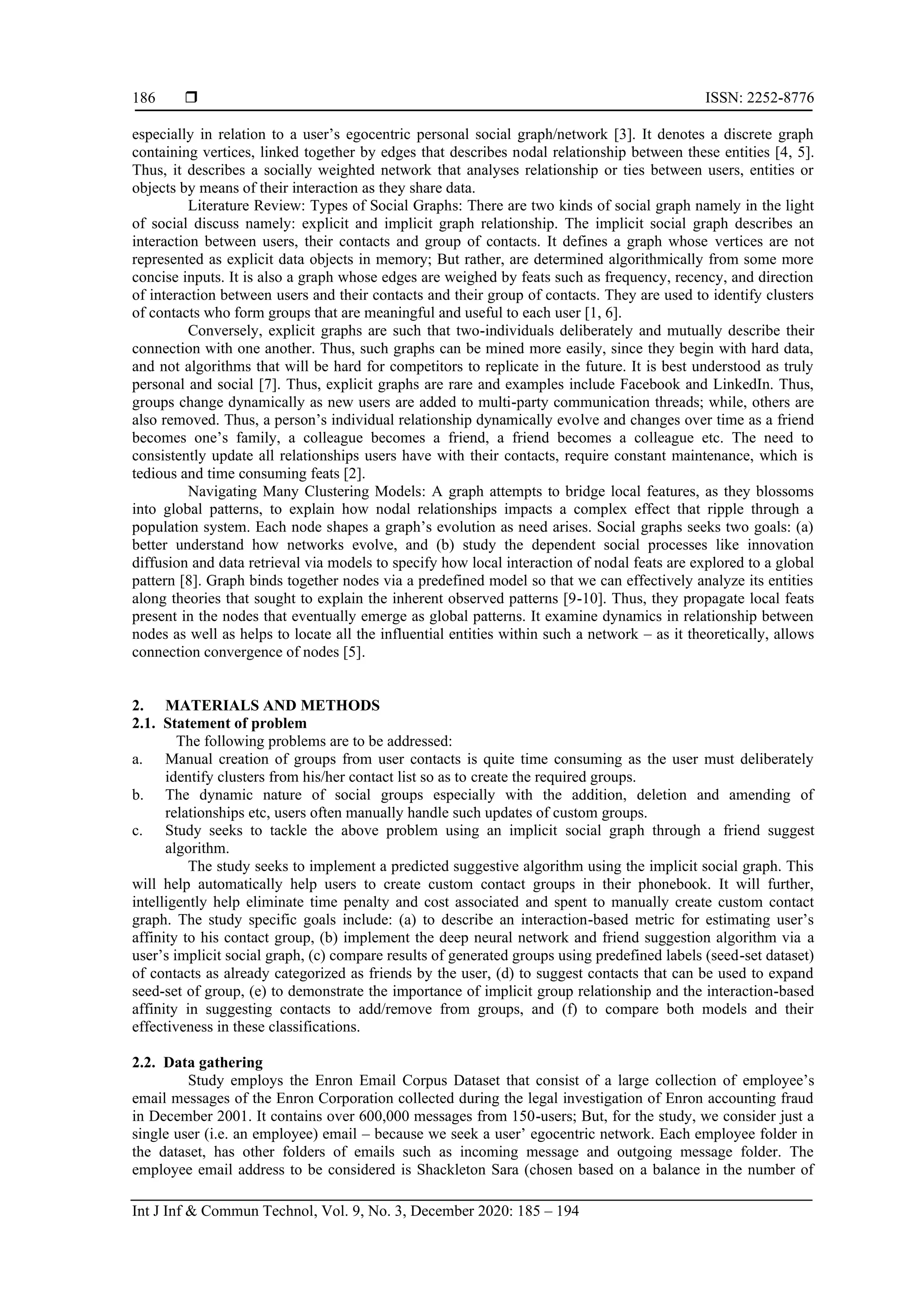 186 ❒ ISSN: 2252-8776

especially in relation to a user's egocentric personal social graph/network [3]. It denotes a discrete graph containing vertices, linked together by edges that describes nodal relationship between these entities [4, 5]. Thus, it describes a socially weighted network that analyses relationship or ties between users, entities or objects by means of their interaction as they share data.

Literature Review: Types of Social Graphs: There are two kinds of social graph namely in the light of social discuss namely: explicit and implicit graph relationship. The implicit social graph describes an interaction between users, their contacts and group of contacts. It defines a graph whose vertices are not represented as explicit data objects in memory; But rather, are determined algorithmically from some more concise inputs. It is also a graph whose edges are weighed by feats such as frequency, recency, and direction of interaction between users and their contacts and their group of contacts. They are used to identify clusters of contacts who form groups that are meaningful and useful to each user [1, 6].

Conversely, explicit graphs are such that two-individuals deliberately and mutually describe their connection with one another. Thus, such graphs can be mined more easily, since they begin with hard data, and not algorithms that will be hard for competitors to replicate in the future. It is best understood as truly personal and social [7]. Thus, explicit graphs are rare and examples include Facebook and LinkedIn. Thus, groups change dynamically as new users are added to multi-party communication threads; while, others are also removed. Thus, a person's individual relationship dynamically evolve and changes over time as a friend becomes one's family, a colleague becomes a friend, a friend becomes a colleague etc. The need to consistently update all relationships users have with their contacts, require constant maintenance, which is tedious and time consuming feats [2].

Navigating Many Clustering Models: A graph attempts to bridge local features, as they blossoms into global patterns, to explain how nodal relationships impacts a complex effect that ripple through a population system. Each node shapes a graph's evolution as need arises. Social graphs seeks two goals: (a) better understand how networks evolve, and (b) study the dependent social processes like innovation diffusion and data retrieval via models to specify how local interaction of nodal feats are explored to a global pattern [8]. Graph binds together nodes via a predefined model so that we can effectively analyze its entities along theories that sought to explain the inherent observed patterns [9-10]. Thus, they propagate local feats present in the nodes that eventually emerge as global patterns. It examine dynamics in relationship between nodes as well as helps to locate all the influential entities within such a network – as it theoretically, allows connection convergence of nodes [5].

2. MATERIALS AND METHODS
2.1. Statement of problem
The following problems are to be addressed:
a. Manual creation of groups from user contacts is quite time consuming as the user must deliberately identify clusters from his/her contact list so as to create the required groups.
b. The dynamic nature of social groups especially with the addition, deletion and amending of relationships etc, users often manually handle such updates of custom groups.
c. Study seeks to tackle the above problem using an implicit social graph through a friend suggest algorithm.

The study seeks to implement a predicted suggestive algorithm using the implicit social graph. This will help automatically help users to create custom contact groups in their phonebook. It will further, intelligently help eliminate time penalty and cost associated and spent to manually create custom contact graph. The study specific goals include: (a) to describe an interaction-based metric for estimating user's affinity to his contact group, (b) implement the deep neural network and friend suggestion algorithm via a user's implicit social graph, (c) compare results of generated groups using predefined labels (seed-set dataset) of contacts as already categorized as friends by the user, (d) to suggest contacts that can be used to expand seed-set of group, (e) to demonstrate the importance of implicit group relationship and the interaction-based affinity in suggesting contacts to add/remove from groups, and (f) to compare both models and their effectiveness in these classifications.

2.2. Data gathering
Study employs the Enron Email Corpus Dataset that consist of a large collection of employee's email messages of the Enron Corporation collected during the legal investigation of Enron accounting fraud in December 2001. It contains over 600,000 messages from 150-users; But, for the study, we consider just a single user (i.e. an employee) email – because we seek a user' egocentric network. Each employee folder in the dataset, has other folders of emails such as incoming message and outgoing message folder. The employee email address to be considered is Shackleton Sara (chosen based on a balance in the number of

Int J Inf & Commun Technol, Vol. 9, No. 3, December 2020: 185 – 194